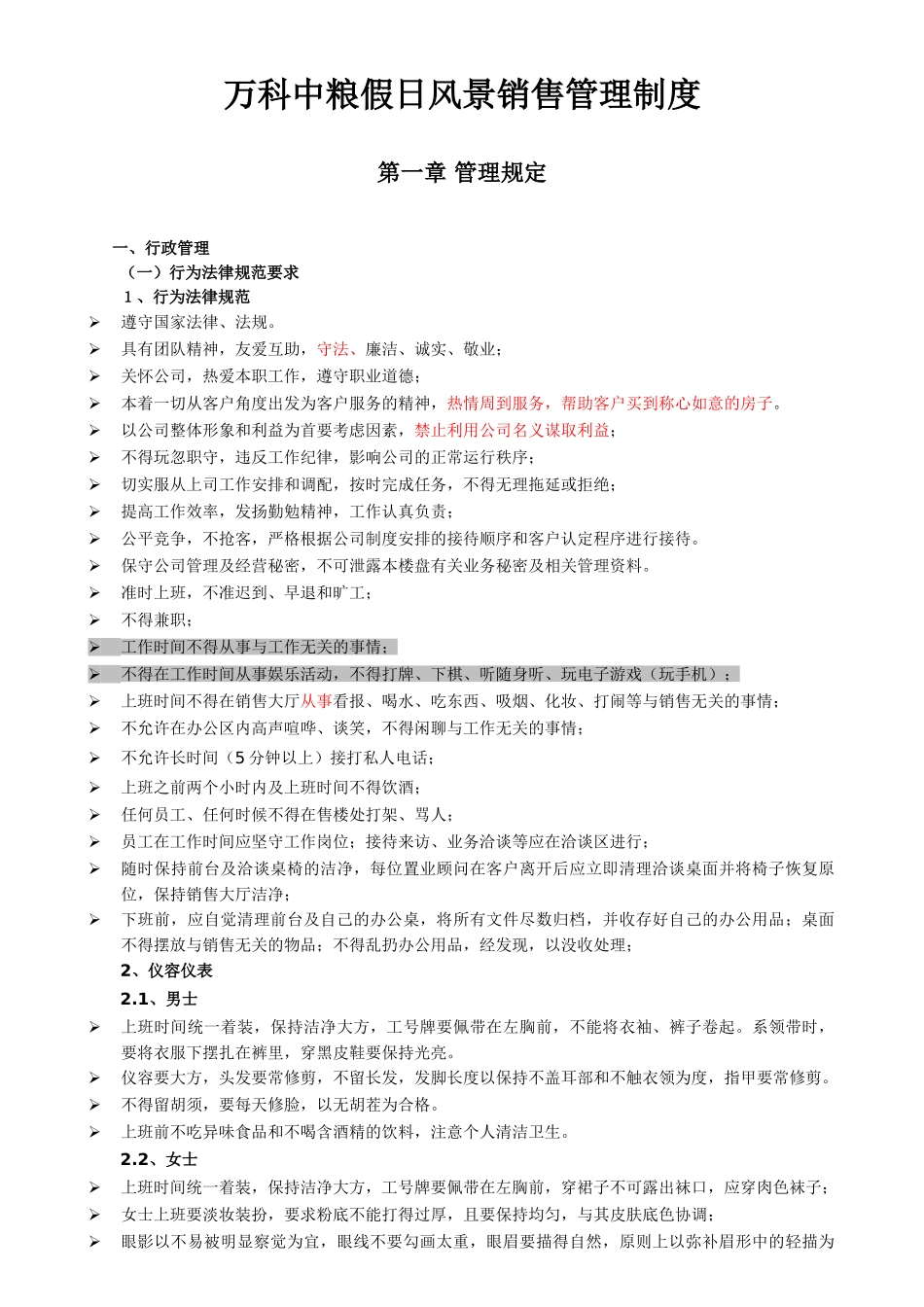 万科中粮假日风景销售管理制度

第一章 管理规定

一、行政管理

（一）行为法律规范要求

1、行为法律规范

➢ 遵守国家法律、法规。

➢ 具有团队精神，友爱互助，守法、廉洁、诚实、敬业；

➢ 关怀公司，热爱本职工作，遵守职业道德；

➢ 本着一切从客户角度出发为客户服务的精神，热情周到服务，帮助客户买到称心如意的房子。

➢ 以公司整体形象和利益为首要考虑因素，禁止利用公司名义谋取利益；

➢ 不得玩忽职守，违反工作纪律，影响公司的正常运行秩序；

➢ 切实服从上司工作安排和调配，按时完成任务，不得无理拖延或拒绝；

➢ 提高工作效率，发扬勤勉精神，工作认真负责；

➢ 公平竞争，不抢客，严格根据公司制度安排的接待顺序和客户认定程序进行接待。

➢ 保守公司管理及经营秘密，不可泄露本楼盘有关业务秘密及相关管理资料。

➢ 准时上班，不准迟到、早退和旷工；

➢ 不得兼职；

➢ 工作时间不得从事与工作无关的事情；

➢ 不得在工作时间从事娱乐活动，不得打牌、下棋、听随身听、玩电子游戏（玩手机）；

➢ 上班时间不得在销售大厅从事看报、喝水、吃东西、吸烟、化妆、打闹等与销售无关的事情；

➢ 不允许在办公区内高声喧哗、谈笑，不得闲聊与工作无关的事情；

➢ 不允许长时间（5分钟以上）接打私人电话；

➢ 上班之前两个小时内及上班时间不得饮酒；

➢ 任何员工、任何时候不得在售楼处打架、骂人；

➢ 员工在工作时间应坚守工作岗位；接待来访、业务洽谈等应在洽谈区进行；

➢ 随时保持前台及洽谈桌椅的洁净，每位置业顾问在客户离开后应立即清理洽谈桌面并将椅子恢复原位，保持销售大厅洁净；

➢ 下班前，应自觉清理前台及自己的办公桌，将所有文件尽数归档，并收存好自己的办公用品；桌面不得摆放与销售无关的物品；不得乱扔办公用品，经发现，以没收处理；

2、仪容仪表

2.1、男士

➢ 上班时间统一着装，保持洁净大方，工号牌要佩带在左胸前，不能将衣袖、裤子卷起。系领带时，要将衣服下摆扎在裤里，穿黑皮鞋要保持光亮。

➢ 仪容要大方，头发要常修剪，不留长发，发脚长度以保持不盖耳部和不触衣领为度，指甲要常修剪。

➢ 不得留胡须，要每天修脸，以无胡茬为合格。

➢ 上班前不吃异味食品和不喝含酒精的饮料，注意个人清洁卫生。

2.2、女士

➢ 上班时间统一着装，保持洁净大方，工号牌要佩带在左胸前，穿裙子不可露出袜口，应穿肉色袜子；

➢ 女士上班要淡妆装扮，要求粉底不能打得过厚，且要保持均匀，与其皮肤底色协调；

➢ 眼影以不易被明显察觉为宜，眼线不要勾画太重，眼眉要描得自然，原则上以弥补眉形中的轻描为